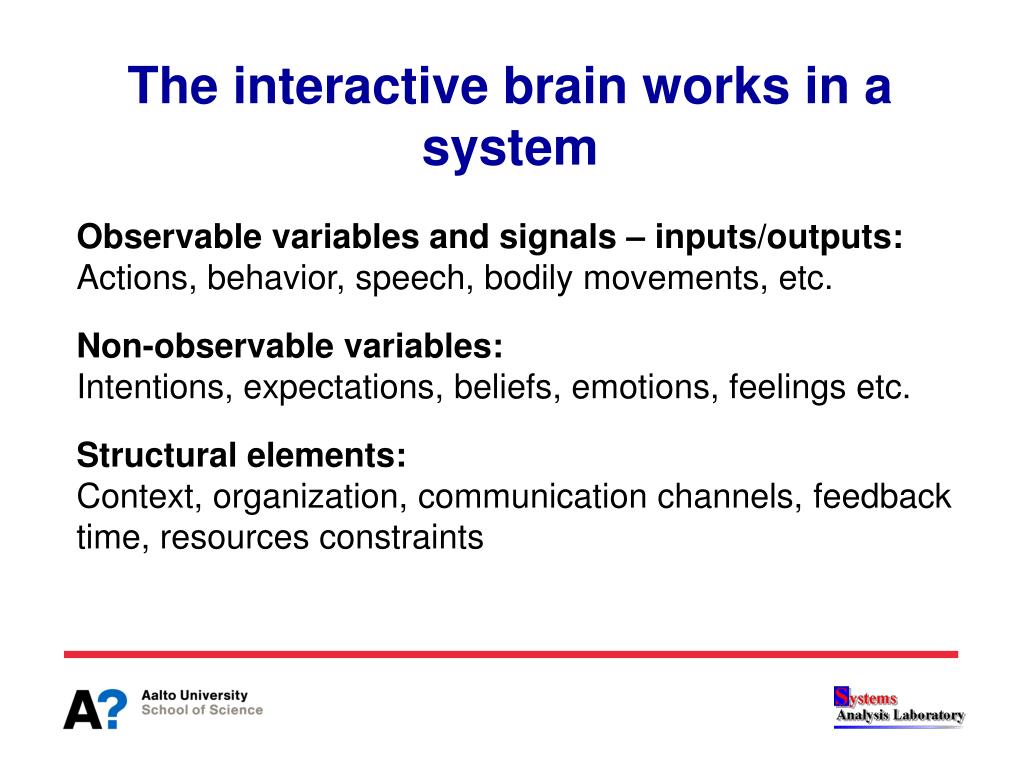 The interactive brain works in a system

**Observable variables and signals – inputs/outputs:**
Actions, behavior, speech, bodily movements, etc.

**Non-observable variables:**
Intentions, expectations, beliefs, emotions, feelings etc.

**Structural elements:**
Context, organization, communication channels, feedback time, resources constraints

A? Aalto University
School of Science

Systems
Analysis Laboratory